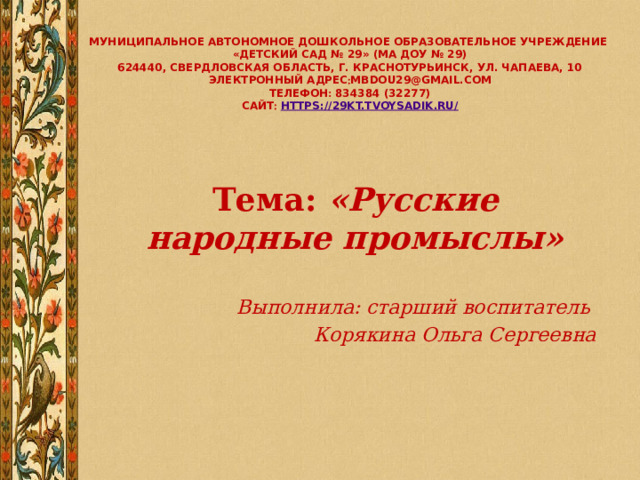 МУНИЦИПАЛЬНОЕ АВТОНОМНОЕ ДОШКОЛЬНОЕ ОБРАЗОВАТЕЛЬНОЕ УЧРЕЖДЕНИЕ «ДЕТСКИЙ САД № 29» (МА ДОУ № 29)
624440, СВЕРДЛОВСКАЯ ОБЛАСТЬ, Г. КРАСНОТУРЬИНСК, УЛ. ЧАПАЕВА, 10
ЭЛЕКТРОННЫЙ АДРЕС:MBDOU29@GMAIL.COM
ТЕЛЕФОН: 834384 (32277)
САЙТ: HTTPS://29KT.TVOYSADIK.RU/

Тема: «Русские народные промыслы»

Выполнила: старший воспитатель
Корякина Ольга Сергеевна